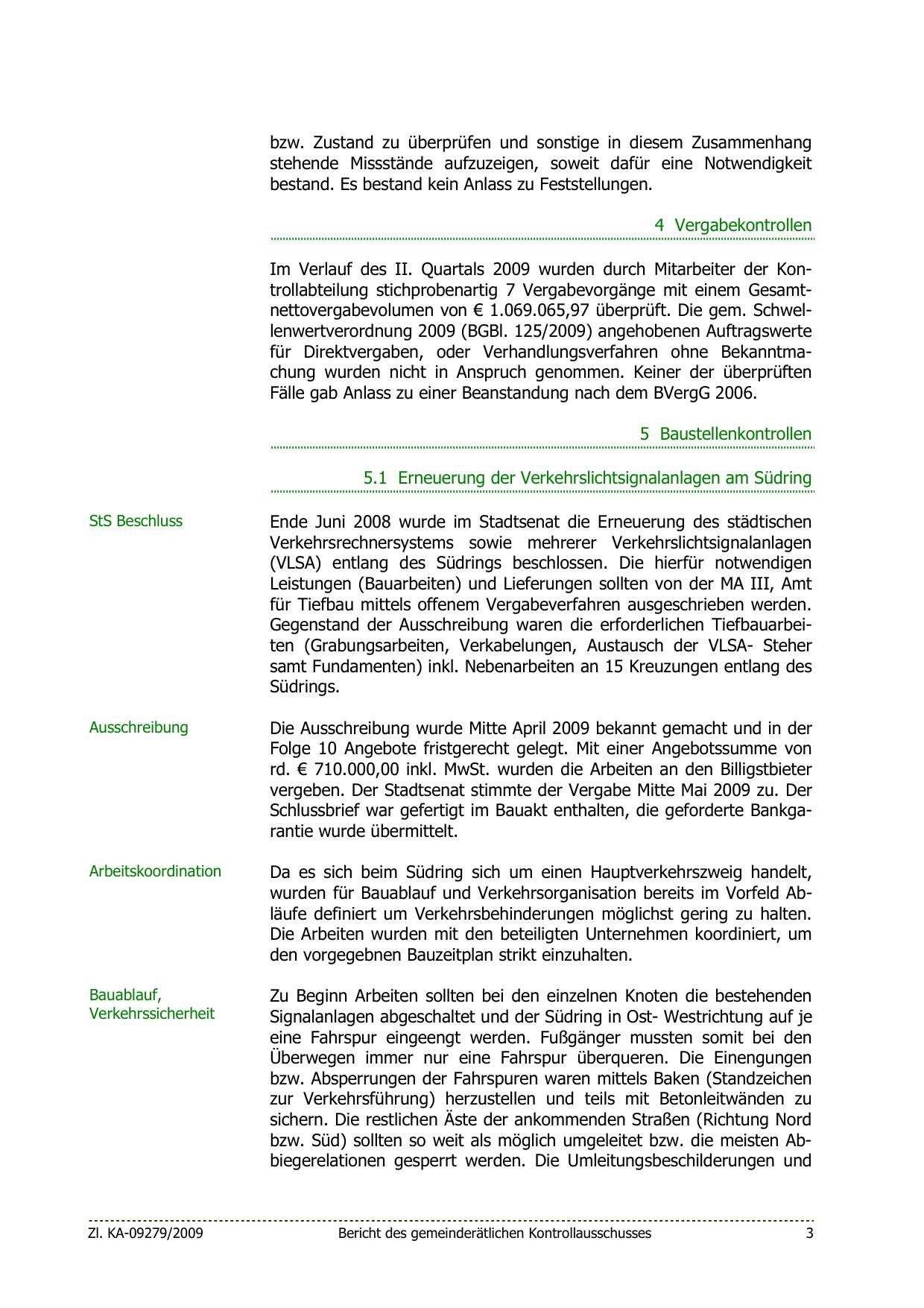 bzw. Zustand zu überprüfen und sonstige in diesem Zusammenhang stehende Missstände aufzuzeigen, soweit dafür eine Notwendigkeit bestand. Es bestand kein Anlass zu Feststellungen.

4 Vergabekontrollen

Im Verlauf des II. Quartals 2009 wurden durch Mitarbeiter der Kontrollabteilung stichprobenartig 7 Vergabevorgänge mit einem Gesamtnettovergabevolumen von € 1.069.065,97 überprüft. Die gem. Schwellenwertverordnung 2009 (BGBl. 125/2009) angehobenen Auftragswerte für Direktvergaben, oder Verhandlungsverfahren ohne Bekanntmachung wurden nicht in Anspruch genommen. Keiner der überprüften Fälle gab Anlass zu einer Beanstandung nach dem BVergG 2006.

5 Baustellenkontrollen

5.1 Erneuerung der Verkehrslichtsignalanlagen am Südring

StS Beschluss

Ende Juni 2008 wurde im Stadtsenat die Erneuerung des städtischen Verkehrsrechnersystems sowie mehrerer Verkehrslichtsignalanlagen (VLSA) entlang des Südrings beschlossen. Die hierfür notwendigen Leistungen (Bauarbeiten) und Lieferungen sollten von der MA III, Amt für Tiefbau mittels offenem Vergabeverfahren ausgeschrieben werden. Gegenstand der Ausschreibung waren die erforderlichen Tiefbauarbeiten (Grabungsarbeiten, Verkabelungen, Austausch der VLSA- Steher samt Fundamenten) inkl. Nebenarbeiten an 15 Kreuzungen entlang des Südrings.

Ausschreibung

Die Ausschreibung wurde Mitte April 2009 bekannt gemacht und in der Folge 10 Angebote fristgerecht gelegt. Mit einer Angebotssumme von rd. € 710.000,00 inkl. MwSt. wurden die Arbeiten an den Billigstbieter vergeben. Der Stadtsenat stimmte der Vergabe Mitte Mai 2009 zu. Der Schlussbrief war gefertigt im Bauakt enthalten, die geforderte Bankgarantie wurde übermittelt.

Arbeitskoordination

Da es sich beim Südring sich um einen Hauptverkehrszweig handelt, wurden für Bauablauf und Verkehrsorganisation bereits im Vorfeld Abläufe definiert um Verkehrsbehinderungen möglichst gering zu halten. Die Arbeiten wurden mit den beteiligten Unternehmen koordiniert, um den vorgegebnen Bauzeitplan strikt einzuhalten.

Bauablauf, Verkehrssicherheit

Zu Beginn Arbeiten sollten bei den einzelnen Knoten die bestehenden Signalanlagen abgeschaltet und der Südring in Ost- Westrichtung auf je eine Fahrspur eingeengt werden. Fußgänger mussten somit bei den Überwegen immer nur eine Fahrspur überqueren. Die Einengungen bzw. Absperrungen der Fahrspuren waren mittels Baken (Standzeichen zur Verkehrsführung) herzustellen und teils mit Betonleitwänden zu sichern. Die restlichen Äste der ankommenden Straßen (Richtung Nord bzw. Süd) sollten so weit als möglich umgeleitet bzw. die meisten Abbiegerelationen gesperrt werden. Die Umleitungsbeschilderungen und

Zl. KA-09279/2009 Bericht des gemeinderätlichen Kontrollausschusses 3